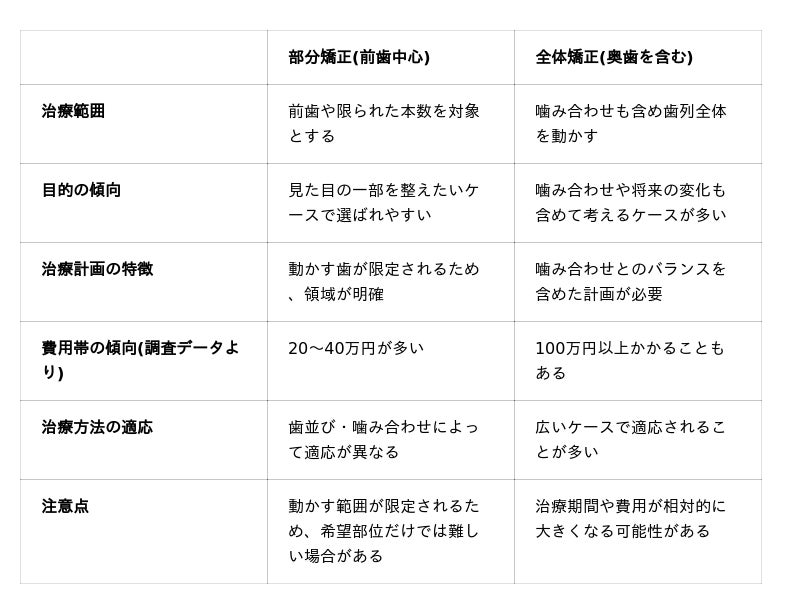 | | 部分矯正(前歯中心) | 全体矯正(奥歯を含む) |
|---|---|---|
| 治療範囲 | 前歯や限られた本数を対象とする | 噛み合わせも含め歯列全体を動かす |
| 目的の傾向 | 見た目の一部を整えたいケースで選ばれやすい | 噛み合わせや将来の変化も含めて考えるケースが多い |
| 治療計画の特徴 | 動かす歯が限定されるため、領域が明確 | 噛み合わせとのバランスを含めた計画が必要 |
| 費用帯の傾向(調査データより) | 20〜40万円が多い | 100万円以上かかることもある |
| 治療方法の適応 | 歯並び・噛み合わせによって適応が異なる | 広いケースで適応されることが多い |
| 注意点 | 動かす範囲が限定されるため、希望部位だけでは難しい場合がある | 治療期間や費用が相対的に大きくなる可能性がある |